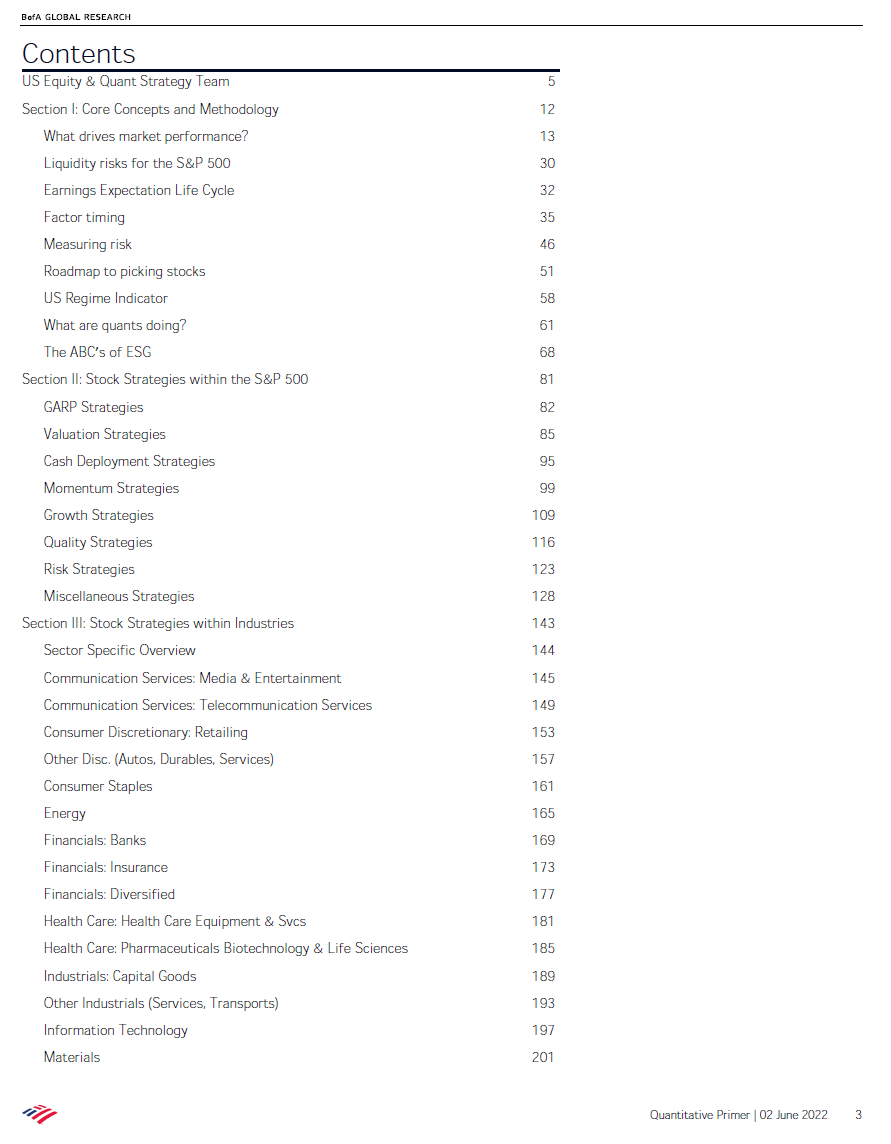 BofA GLOBAL RESEARCH

Contents

| | |
|---|---|
| US Equity & Quant Strategy Team | 5 |
| Section I: Core Concepts and Methodology | 12 |
| What drives market performance? | 13 |
| Liquidity risks for the S&P 500 | 30 |
| Earnings Expectation Life Cycle | 32 |
| Factor timing | 35 |
| Measuring risk | 46 |
| Roadmap to picking stocks | 51 |
| US Regime Indicator | 58 |
| What are quants doing? | 61 |
| The ABC's of ESG | 68 |
| Section II: Stock Strategies within the S&P 500 | 81 |
| GARP Strategies | 82 |
| Valuation Strategies | 85 |
| Cash Deployment Strategies | 95 |
| Momentum Strategies | 99 |
| Growth Strategies | 109 |
| Quality Strategies | 116 |
| Risk Strategies | 123 |
| Miscellaneous Strategies | 128 |
| Section III: Stock Strategies within Industries | 143 |
| Sector Specific Overview | 144 |
| Communication Services: Media & Entertainment | 145 |
| Communication Services: Telecommunication Services | 149 |
| Consumer Discretionary: Retailing | 153 |
| Other Disc. (Autos, Durables, Services) | 157 |
| Consumer Staples | 161 |
| Energy | 165 |
| Financials: Banks | 169 |
| Financials: Insurance | 173 |
| Financials: Diversified | 177 |
| Health Care: Health Care Equipment & Svcs | 181 |
| Health Care: Pharmaceuticals Biotechnology & Life Sciences | 185 |
| Industrials: Capital Goods | 189 |
| Other Industrials (Services, Transports) | 193 |
| Information Technology | 197 |
| Materials | 201 |

Quantitative Primer | 02 June 2022 3